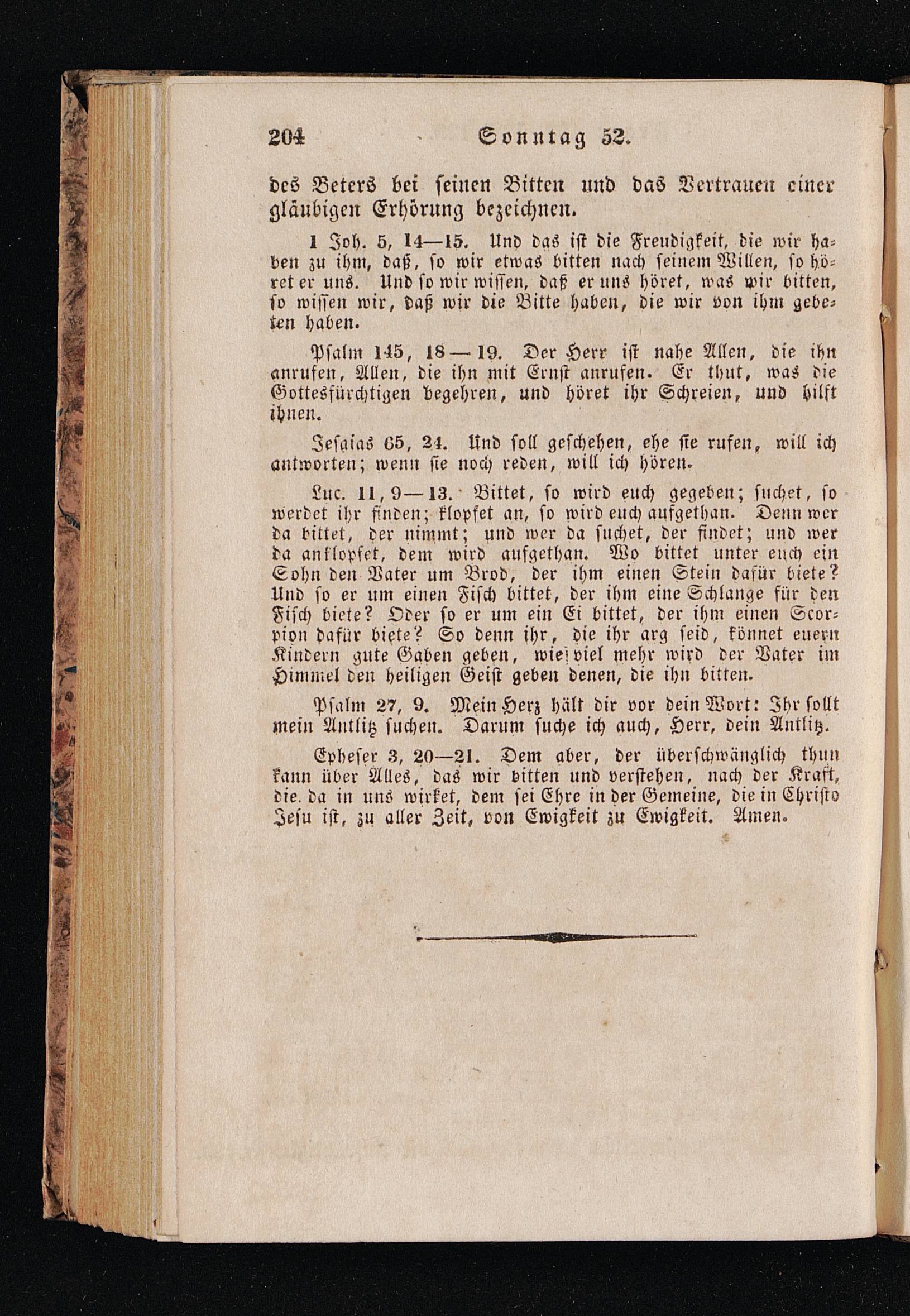 204 Sonntag 52.

des Beters bei seinen Bitten und das Vertrauen einer gläubigen Erhörung bezeichnen.

1 Joh. 5, 14—15. Und das ist die Freudigkeit, die wir haben zu ihm, daß, so wir etwas bitten nach seinem Willen, so höret er uns. Und so wir wissen, daß er uns höret, was wir bitten, so wissen wir, daß wir die Bitte haben, die wir von ihm gebeten haben.

Psalm 145, 18—19. Der Herr ist nahe Allen, die ihn anrufen, Allen, die ihn mit Ernst anrufen. Er thut, was die Gottesfürchtigen begehren, und höret ihr Schreien, und hilft ihnen.

Jesaias 65, 24. Und soll geschehen, ehe sie rufen, will ich antworten; wenn sie noch reden, will ich hören.

Luc. 11, 9—13. Bittet, so wird euch gegeben; suchet, so werdet ihr finden; klopfet an, so wird euch aufgethan. Denn wer da bittet, der nimmt; und wer da suchet, der findet; und wer da anklopfet, dem wird aufgethan. Wo bittet unter euch ein Sohn den Vater um Brod, der ihm einen Stein dafür biete? Und so er um einen Fisch bittet, der ihm eine Schlange für den Fisch biete? Oder so er um ein Ei bittet, der ihm einen Scorpion dafür biete? So denn ihr, die ihr arg seid, könnet euern Kindern gute Gaben geben, wie viel mehr wird der Vater im Himmel den heiligen Geist geben denen, die ihn bitten.

Psalm 27, 9. Mein Herz hält dir vor dein Wort: Ihr sollt mein Antlitz suchen. Darum suche ich auch, Herr, dein Antlitz.

Epheser 3, 20—21. Dem aber, der überschwänglich thun kann über Alles, das wir bitten und verstehen, nach der Kraft, die da in uns wirket, dem sei Ehre in der Gemeine, die in Christo Jesu ist, zu aller Zeit, von Ewigkeit zu Ewigkeit. Amen.